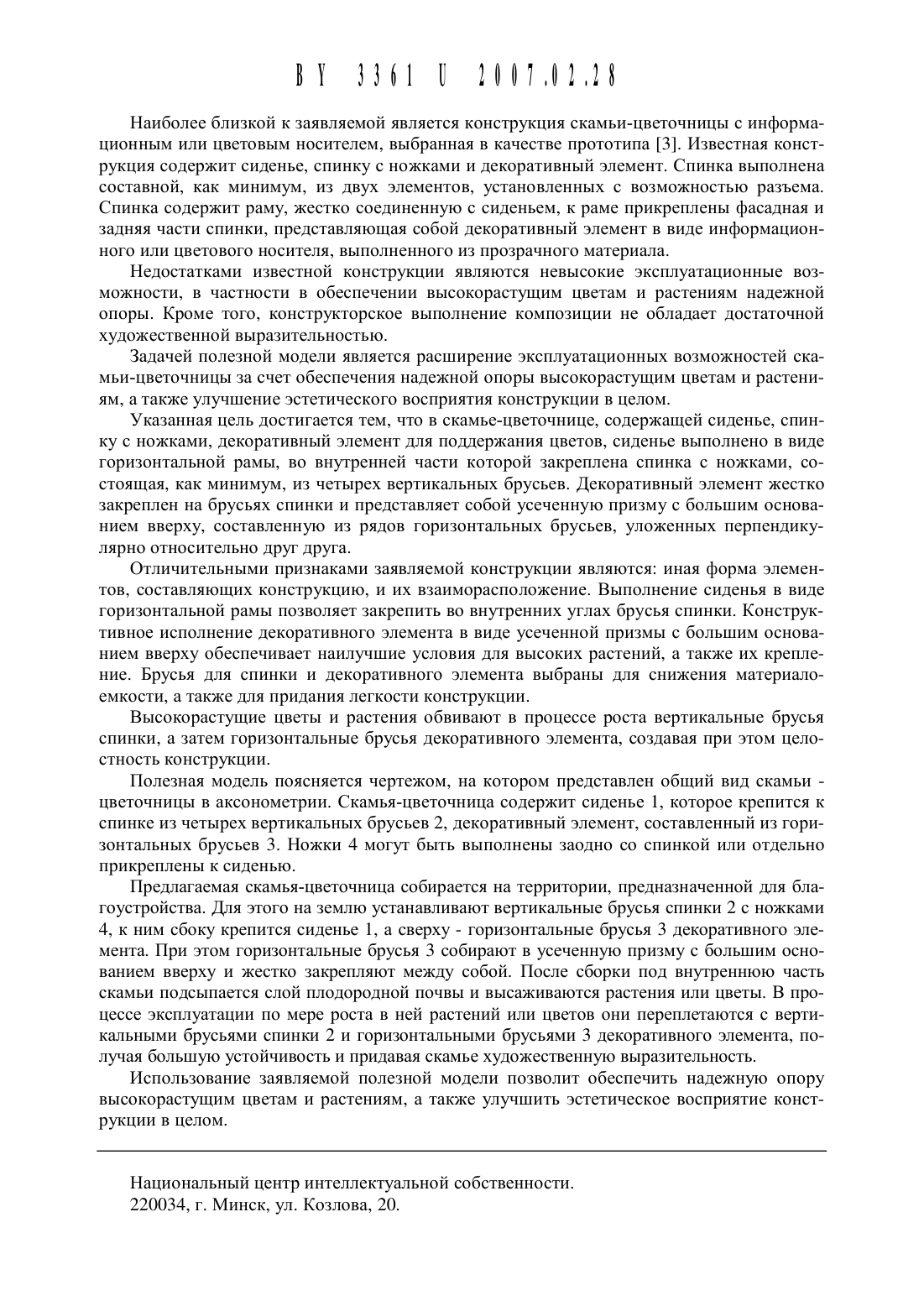 BY 3361 U 2007.02.28

Наиболее близкой к заявляемой является конструкция скамьи-цветочницы с информационным или цветовым носителем, выбранная в качестве прототипа [3]. Известная конструкция содержит сиденье, спинку с ножками и декоративный элемент. Спинка выполнена составной, как минимум, из двух элементов, установленных с возможностью разъема. Спинка содержит раму, жестко соединенную с сиденьем, к раме прикреплены фасадная и задняя части спинки, представляющая собой декоративный элемент в виде информационного или цветового носителя, выполненного из прозрачного материала.

Недостатками известной конструкции являются невысокие эксплуатационные возможности, в частности в обеспечении высокорастущим цветам и растениям надежной опоры. Кроме того, конструкторское выполнение композиции не обладает достаточной художественной выразительностью.

Задачей полезной модели является расширение эксплуатационных возможностей скамьи-цветочницы за счет обеспечения надежной опоры высокорастущим цветам и растениям, а также улучшение эстетического восприятия конструкции в целом.

Указанная цель достигается тем, что в скамье-цветочнице, содержащей сиденье, спинку с ножками, декоративный элемент для поддержания цветов, сиденье выполнено в виде горизонтальной рамы, во внутренней части которой закреплена спинка с ножками, состоящая, как минимум, из четырех вертикальных брусьев. Декоративный элемент жестко закреплен на брусьях спинки и представляет собой усеченную призму с большим основанием вверху, составленную из рядов горизонтальных брусьев, уложенных перпендикулярно относительно друг друга.

Отличительными признаками заявляемой конструкции являются: иная форма элементов, составляющих конструкцию, и их взаиморасположение. Выполнение сиденья в виде горизонтальной рамы позволяет закрепить во внутренних углах брусья спинки. Конструктивное исполнение декоративного элемента в виде усеченной призмы с большим основанием вверху обеспечивает наилучшие условия для высоких растений, а также их крепление. Брусья для спинки и декоративного элемента выбраны для снижения материалоемкости, а также для придания легкости конструкции.

Высокорастущие цветы и растения обвивают в процессе роста вертикальные брусья спинки, а затем горизонтальные брусья декоративного элемента, создавая при этом целостность конструкции.

Полезная модель поясняется чертежом, на котором представлен общий вид скамьи - цветочницы в аксонометрии. Скамья-цветочница содержит сиденье 1, которое крепится к спинке из четырех вертикальных брусьев 2, декоративный элемент, составленный из горизонтальных брусьев 3. Ножки 4 могут быть выполнены заодно со спинкой или отдельно прикреплены к сиденью.

Предлагаемая скамья-цветочница собирается на территории, предназначенной для благоустройства. Для этого на землю устанавливают вертикальные брусья спинки 2 с ножками 4, к ним сбоку крепится сиденье 1, а сверху - горизонтальные брусья 3 декоративного элемента. При этом горизонтальные брусья 3 собирают в усеченную призму с большим основанием вверху и жестко закрепляют между собой. После сборки под внутреннюю часть скамьи подсыпается слой плодородной почвы и высаживаются растения или цветы. В процессе эксплуатации по мере роста в ней растений или цветов они переплетаются с вертикальными брусьями спинки 2 и горизонтальными брусьями 3 декоративного элемента, получая большую устойчивость и придавая скамье художественную выразительность.

Использование заявляемой полезной модели позволит обеспечить надежную опору высокорастущим цветам и растениям, а также улучшить эстетическое восприятие конструкции в целом.

Национальный центр интеллектуальной собственности.
220034, г. Минск, ул. Козлова, 20.